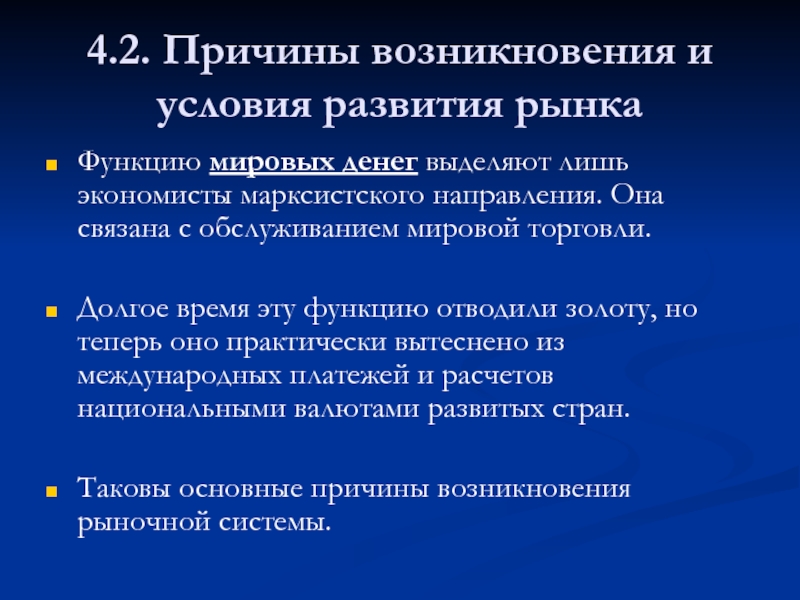 4.2. Причины возникновения и условия развития рынка

Функцию мировых денег выделяют лишь экономисты марксистского направления. Она связана с обслуживанием мировой торговли.

Долгое время эту функцию отводили золоту, но теперь оно практически вытеснено из международных платежей и расчетов национальными валютами развитых стран.

Таковы основные причины возникновения рыночной системы.